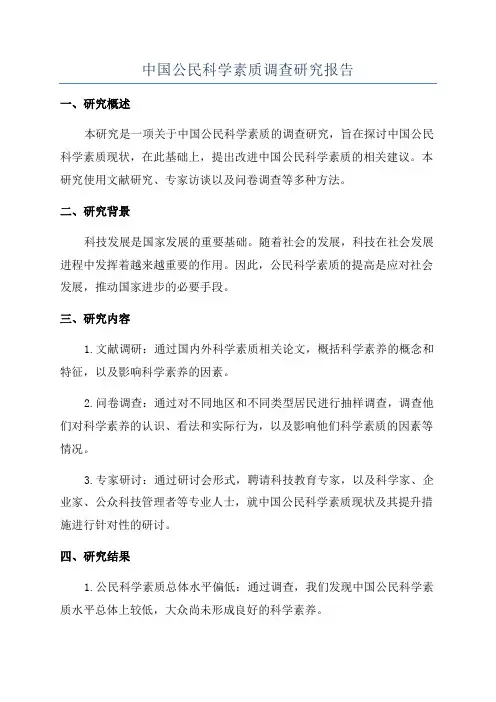 中国公民科学素质调查研究报告

一、研究概述

本研究是一项关于中国公民科学素质的调查研究，旨在探讨中国公民科学素质现状，在此基础上，提出改进中国公民科学素质的相关建议。本研究使用文献研究、专家访谈以及问卷调查等多种方法。

二、研究背景

科技发展是国家发展的重要基础。随着社会的发展，科技在社会发展进程中发挥着越来越重要的作用。因此，公民科学素质的提高是应对社会发展，推动国家进步的必要手段。

三、研究内容

1. 文献调研：通过国内外科学素质相关论文，概括科学素养的概念和特征，以及影响科学素养的因素。

2. 问卷调查：通过对不同地区和不同类型居民进行抽样调查，调查他们对科学素养的认识、看法和实际行为，以及影响他们科学素质的因素等情况。

3. 专家研讨：通过研讨会形式，聘请科技教育专家，以及科学家、企业家、公众科技管理者等专业人士，就中国公民科学素质现状及其提升措施进行针对性的研讨。

四、研究结果

1. 公民科学素质总体水平偏低：通过调查，我们发现中国公民科学素质水平总体上较低，大众尚未形成良好的科学素养。